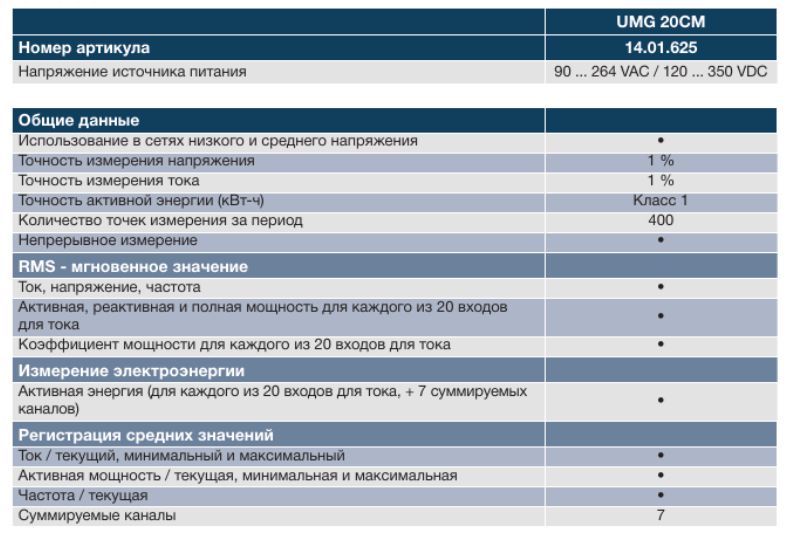 | | UMG 20CM |
|---|---|
| Номер артикула | 14.01.625 |
| Напряжение источника питания | 90 ... 264 VAC / 120 ... 350 VDC |

| Общие данные | |
|---|---|
| Использование в сетях низкого и среднего напряжения | • |
| Точность измерения напряжения | 1 % |
| Точность измерения тока | 1 % |
| Точность активной энергии (кВт-ч) | Класс 1 |
| Количество точек измерения за период | 400 |
| Непрерывное измерение | • |
| RMS - мгновенное значение | |
| Ток, напряжение, частота | • |
| Активная, реактивная и полная мощность для каждого из 20 входов для тока | • |
| Коэффициент мощности для каждого из 20 входов для тока | • |
| Измерение электроэнергии | |
| Активная энергия (для каждого из 20 входов для тока, + 7 суммируемых каналов) | • |
| Регистрация средних значений | |
| Ток / текущий, минимальный и максимальный | • |
| Активная мощность / текущая, минимальная и максимальная | • |
| Частота / текущая | • |
| Суммируемые каналы | 7 |